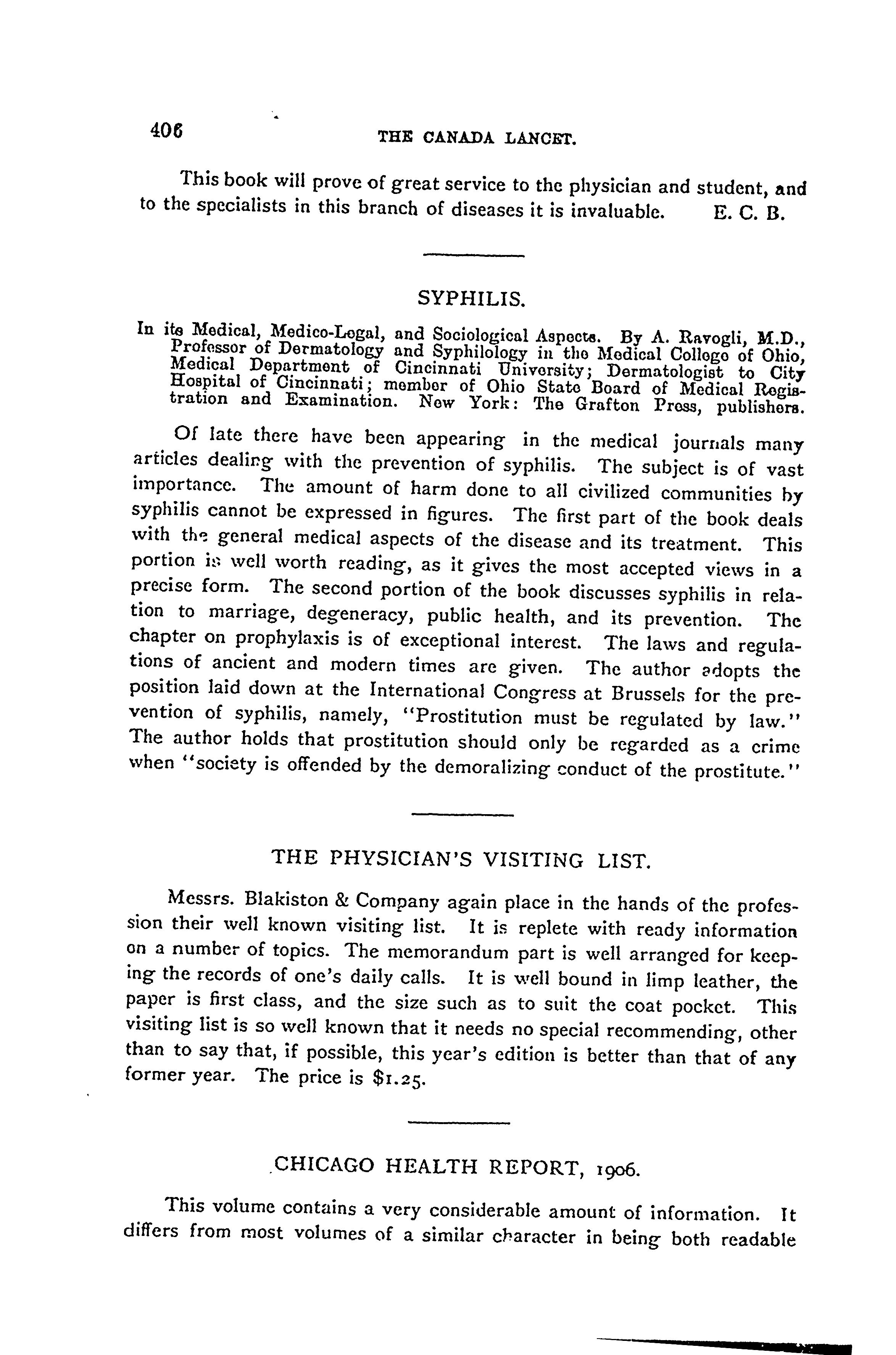 406 THE CANADA LANCET.

This book will prove of great service to the physician and student, and to the specialists in this branch of diseases it is invaluable. E. C. B.

SYPHILIS.

In its Medical, Medico-Legal, and Sociological Aspects. By A. Ravogli, M.D., Professor of Dermatology and Syphilology in the Medical College of Ohio, Medical Department of Cincinnati University; Dermatologist to City Hospital of Cincinnati; member of Ohio State Board of Medical Registration and Examination. New York: The Grafton Press, publishers.

Of late there have been appearing in the medical journals many articles dealing with the prevention of syphilis. The subject is of vast importance. The amount of harm done to all civilized communities by syphilis cannot be expressed in figures. The first part of the book deals with the general medical aspects of the disease and its treatment. This portion is well worth reading, as it gives the most accepted views in a precise form. The second portion of the book discusses syphilis in relation to marriage, degeneracy, public health, and its prevention. The chapter on prophylaxis is of exceptional interest. The laws and regulations of ancient and modern times are given. The author adopts the position laid down at the International Congress at Brussels for the prevention of syphilis, namely, "Prostitution must be regulated by law." The author holds that prostitution should only be regarded as a crime when "society is offended by the demoralizing conduct of the prostitute."

THE PHYSICIAN'S VISITING LIST.

Messrs. Blakiston & Company again place in the hands of the profession their well known visiting list. It is replete with ready information on a number of topics. The memorandum part is well arranged for keeping the records of one's daily calls. It is well bound in limp leather, the paper is first class, and the size such as to suit the coat pocket. This visiting list is so well known that it needs no special recommending, other than to say that, if possible, this year's edition is better than that of any former year. The price is $1.25.

CHICAGO HEALTH REPORT, 1906.

This volume contains a very considerable amount of information. It differs from most volumes of a similar character in being both readable